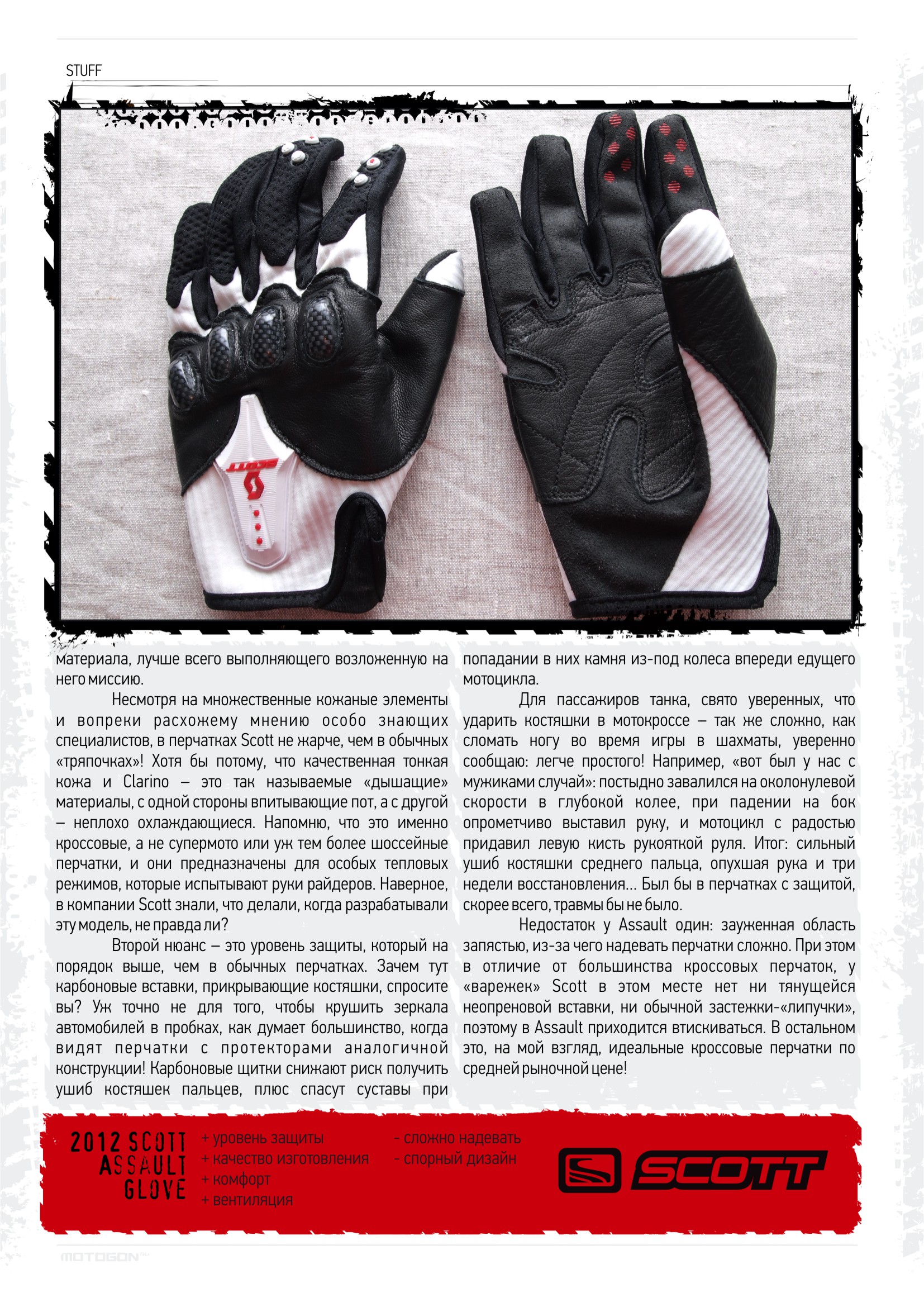 STUFF

материала, лучше всего выполняющего возложенную на него миссию.

Несмотря на множественные кожаные элементы и вопреки расхожему мнению особо знающих специалистов, в перчатках Scott не жарче, чем в обычных «тряпочках»! Хотя бы потому, что качественная тонкая кожа и Clarino – это так называемые «дышащие» материалы, с одной стороны впитывающие пот, а с другой – неплохо охлаждающиеся. Напомню, что это именно кроссовые, а не супермото или уж тем более шоссейные перчатки, и они предназначены для особых тепловых режимов, которые испытывают руки райдеров. Наверное, в компании Scott знали, что делали, когда разрабатывали эту модель, не правда ли?

Второй нюанс – это уровень защиты, который на порядок выше, чем в обычных перчатках. Зачем тут карбоновые вставки, прикрывающие костяшки, спросите вы? Уж точно не для того, чтобы крушить зеркала автомобилей в пробках, как думает большинство, когда видят перчатки с протекторами аналогичной конструкции! Карбоновые щитки снижают риск получить ушиб костяшек пальцев, плюс спасут суставы при попадании в них камня из-под колеса впереди едущего мотоцикла.

Для пассажиров танка, свято уверенных, что ударить костяшки в мотокроссе – так же сложно, как сломать ногу во время игры в шахматы, уверенно сообщаю: легче простого! Например, «вот был у нас с мужиками случай»: постыдно завалился на околонулевой скорости в глубокой колее, при падении на бок опрометчиво выставил руку, и мотоцикл с радостью придавил левую кисть рукояткой руля. Итог: сильный ушиб костяшки среднего пальца, опухшая рука и три недели восстановления... Был бы в перчатках с защитой, скорее всего, травмы бы не было.

Недостаток у Assault один: зауженная область запястью, из-за чего надевать перчатки сложно. При этом в отличие от большинства кроссовых перчаток, у «варежек» Scott в этом месте нет ни тянущейся неопреновой вставки, ни обычной застежки-«липучки», поэтому в Assault приходится втискиваться. В остальном это, на мой взгляд, идеальные кроссовые перчатки по средней рыночной цене!

2012 SCOTT
ASSAULT
GLOVE

+ уровень защиты
+ качество изготовления
+ комфорт
+ вентиляция

- сложно надевать
- спорный дизайн

SCOTT

MOTOGON™